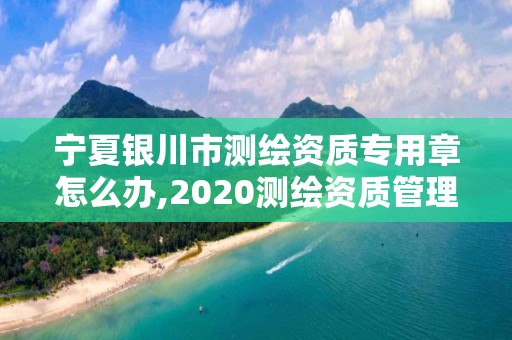 宁夏银川市测绘资质专用章怎么办,2020测绘资质管理